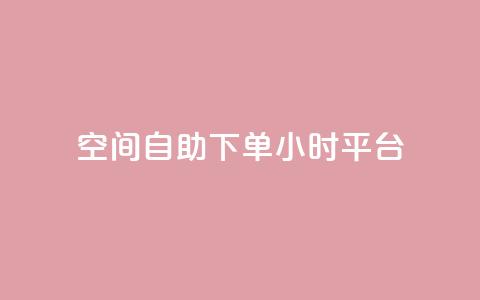 空间自助下单小时平台